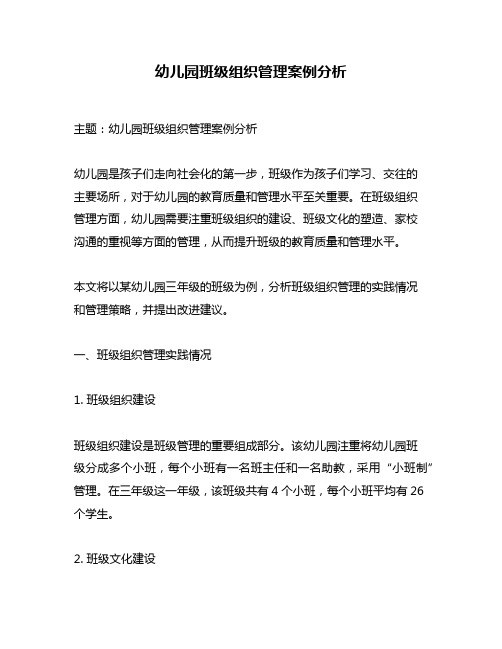 幼儿园班级组织管理案例分析

主题：幼儿园班级组织管理案例分析

幼儿园是孩子们走向社会化的第一步，班级作为孩子们学习、交往的主要场所，对于幼儿园的教育质量和管理水平至关重要。在班级组织管理方面，幼儿园需要注重班级组织的建设、班级文化的塑造、家校沟通的重视等方面的管理，从而提升班级的教育质量和管理水平。

本文将以某幼儿园三年级的班级为例，分析班级组织管理的实践情况和管理策略，并提出改进建议。

一、班级组织管理实践情况

1. 班级组织建设

班级组织建设是班级管理的重要组成部分。该幼儿园注重将幼儿园班级分成多个小班，每个小班有一名班主任和一名助教，采用“小班制”管理。在三年级这一年级，该班级共有 4 个小班，每个小班平均有 26 个学生。

2. 班级文化建设